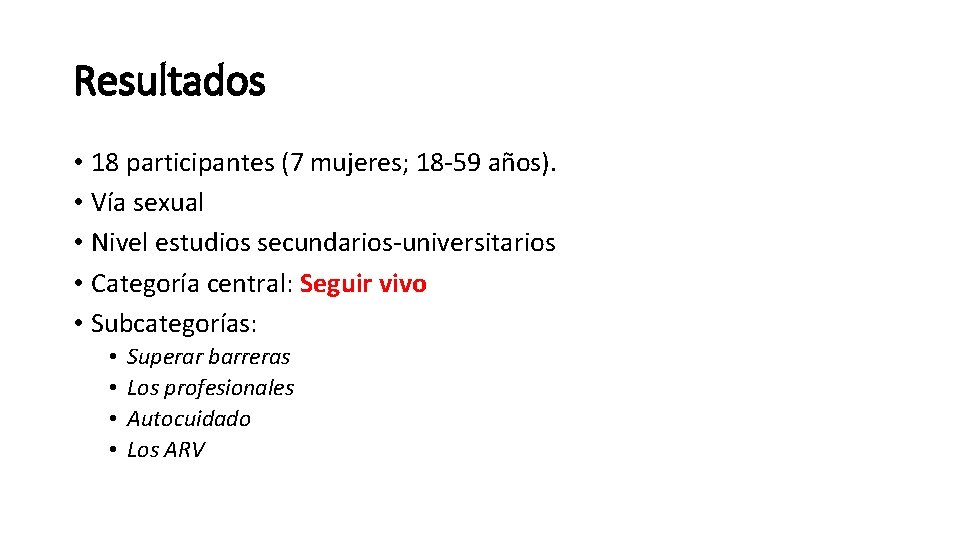 Resultados

• 18 participantes (7 mujeres; 18-59 años).
• Vía sexual
• Nivel estudios secundarios-universitarios
• Categoría central: Seguir vivo
• Subcategorías:
• Superar barreras
• Los profesionales
• Autocuidado
• Los ARV